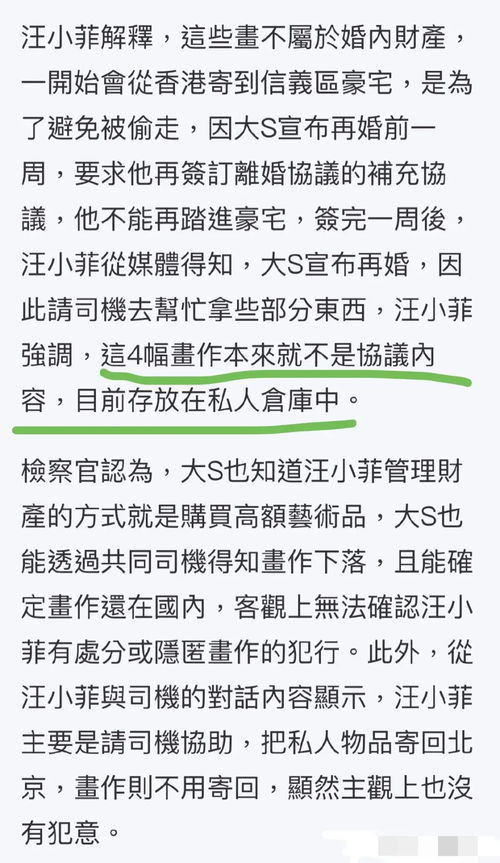 汪小菲解釋，這些畫不屬於婚內財產，一開始會從香港寄到信義區豪宅，是為了避免被偷走，因大S宣布再婚前一周，要求他再簽訂離婚協議的補充協議，他不能再踏進豪宅，簽完一周後，汪小菲從媒體得知，大S宣布再婚，因此請司機去幫忙拿些部分東西，汪小菲強調，這4幅畫作本來就不是協議內容，目前存放在私人倉庫中。

檢察官認為，大S也知道汪小菲管理財產的方式就是購買高額藝術品，大S也能透過共同司機得知畫作下落，且能確定畫作還在國內，客觀上無法確認汪小菲有處分或隱匿畫作的犯行。此外，從汪小菲與司機的對話內容顯示，汪小菲主要是請司機協助，把私人物品寄回北京，畫作則不用寄回，顯然主觀上也沒有犯意。